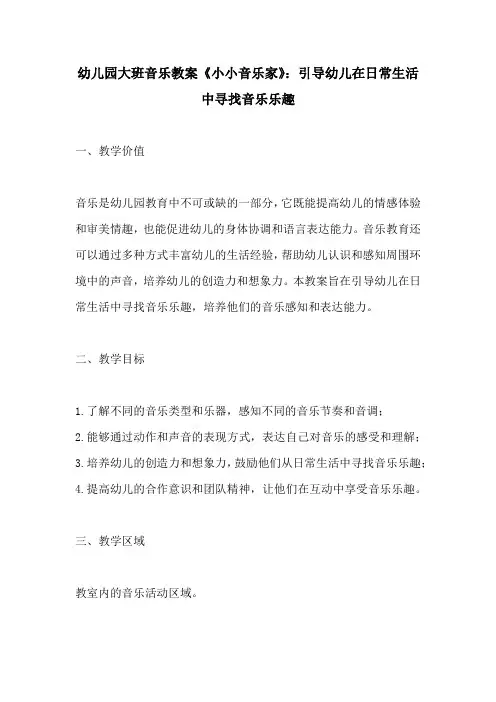 幼儿园大班音乐教案《小小音乐家》：引导幼儿在日常生活中寻找音乐乐趣

一、教学价值

音乐是幼儿园教育中不可或缺的一部分，它既能提高幼儿的情感体验和审美情趣，也能促进幼儿的身体协调和语言表达能力。音乐教育还可以通过多种方式丰富幼儿的生活经验，帮助幼儿认识和感知周围环境中的声音，培养幼儿的创造力和想象力。本教案旨在引导幼儿在日常生活中寻找音乐乐趣，培养他们的音乐感知和表达能力。

二、教学目标

1.了解不同的音乐类型和乐器，感知不同的音乐节奏和音调；

2.能够通过动作和声音的表现方式，表达自己对音乐的感受和理解；

3.培养幼儿的创造力和想象力，鼓励他们从日常生活中寻找音乐乐趣；

4.提高幼儿的合作意识和团队精神，让他们在互动中享受音乐乐趣。

三、教学区域

教室内的音乐活动区域。